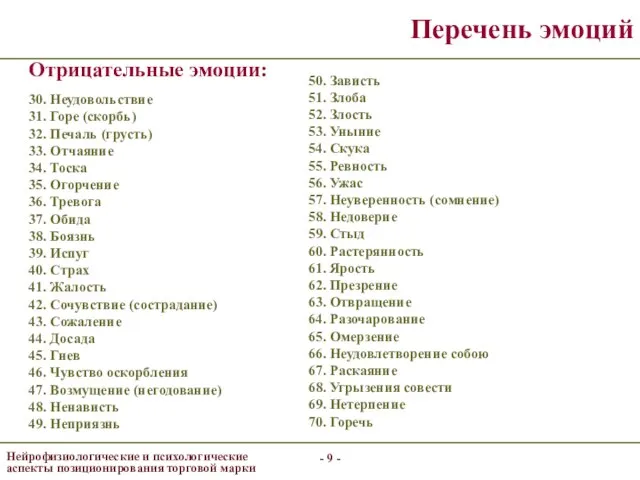 Перечень эмоций

Отрицательные эмоции:

30. Неудовольствие
31. Горе (скорбь)
32. Печаль (грусть)
33. Отчаяние
34. Тоска
35. Огорчение
36. Тревога
37. Обида
38. Боязнь
39. Испуг
40. Страх
41. Жалость
42. Сочувствие (сострадание)
43. Сожаление
44. Досада
45. Гнев
46. Чувство оскорбления
47. Возмущение (негодование)
48. Ненависть
49. Неприязнь

50. Зависть
51. Злоба
52. Злость
53. Уныние
54. Скука
55. Ревность
56. Ужас
57. Неуверенность (сомнение)
58. Недоверие
59. Стыд
60. Растерянность
61. Ярость
62. Презрение
63. Отвращение
64. Разочарование
65. Омерзение
66. Неудовлетворение собою
67. Раскаяние
68. Угрызения совести
69. Нетерпение
70. Горечь

Нейрофизиологические и психологические аспекты позиционирования торговой марки

- 9 -